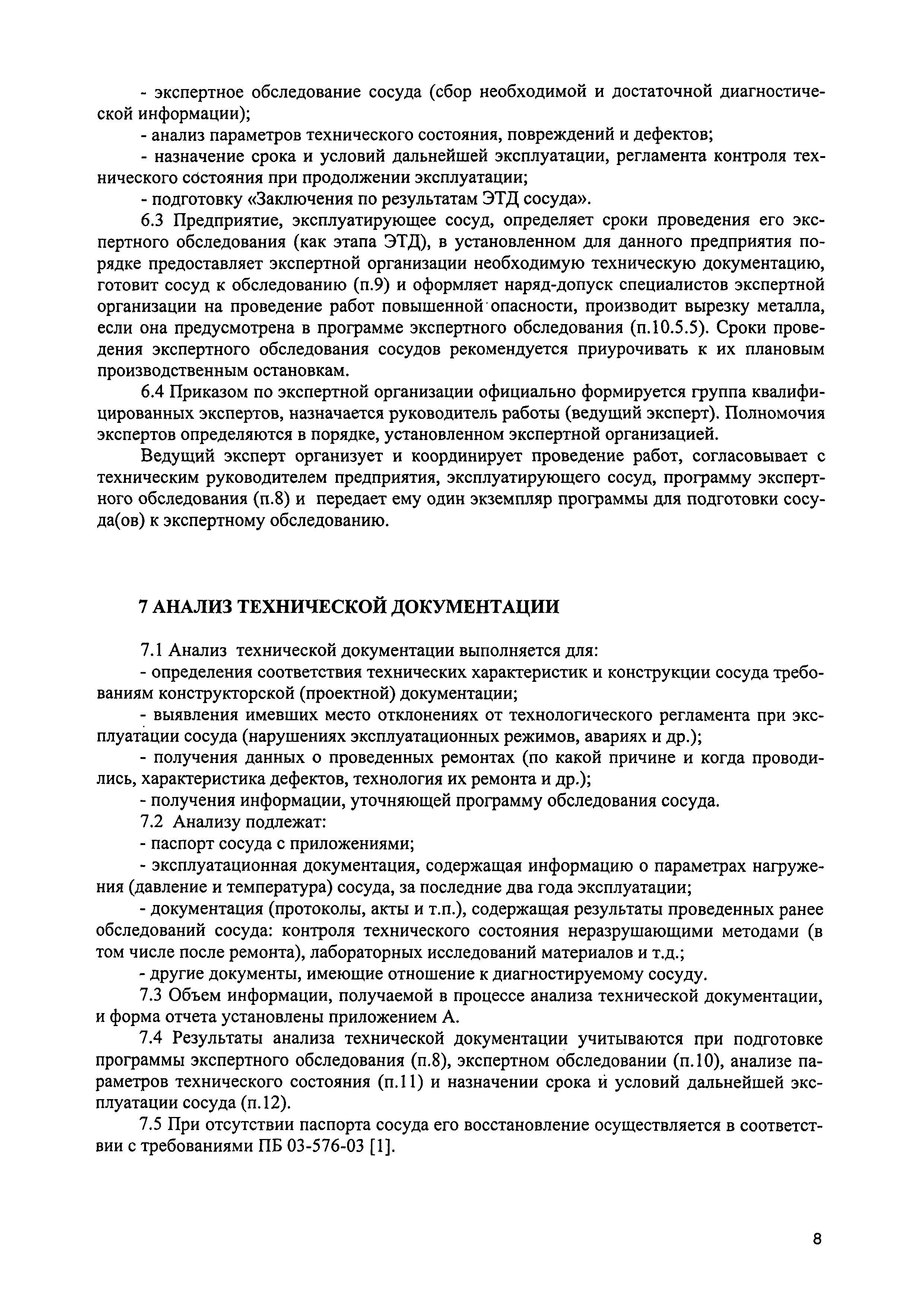 - экспертное обследование сосуда (сбор необходимой и достаточной диагностической информации);

- анализ параметров технического состояния, повреждений и дефектов;

- назначение срока и условий дальнейшей эксплуатации, регламента контроля технического состояния при продолжении эксплуатации;

- подготовку «Заключения по результатам ЭТД сосуда».

6.3 Предприятие, эксплуатирующее сосуд, определяет сроки проведения его экспертного обследования (как этапа ЭТД), в установленном для данного предприятия порядке предоставляет экспертной организации необходимую техническую документацию, готовит сосуд к обследованию (п.9) и оформляет наряд-допуск специалистов экспертной организации на проведение работ повышенной опасности, производит вырезку металла, если она предусмотрена в программе экспертного обследования (п.10.5.5). Сроки проведения экспертного обследования сосудов рекомендуется приурочивать к их плановым производственным остановкам.

6.4 Приказом по экспертной организации официально формируется группа квалифицированных экспертов, назначается руководитель работы (ведущий эксперт). Полномочия экспертов определяются в порядке, установленном экспертной организацией.

Ведущий эксперт организует и координирует проведение работ, согласовывает с техническим руководителем предприятия, эксплуатирующего сосуд, программу экспертного обследования (п.8) и передает ему один экземпляр программы для подготовки сосуда(ов) к экспертному обследованию.

7 АНАЛИЗ ТЕХНИЧЕСКОЙ ДОКУМЕНТАЦИИ

7.1 Анализ технической документации выполняется для:

- определения соответствия технических характеристик и конструкции сосуда требованиям конструкторской (проектной) документации;

- выявления имевших место отклонениях от технологического регламента при эксплуатации сосуда (нарушениях эксплуатационных режимов, авариях и др.);

- получения данных о проведенных ремонтах (по какой причине и когда проводились, характеристика дефектов, технология их ремонта и др.);

- получения информации, уточняющей программу обследования сосуда.

7.2 Анализу подлежат:

- паспорт сосуда с приложениями;

- эксплуатационная документация, содержащая информацию о параметрах нагружения (давление и температура) сосуда, за последние два года эксплуатации;

- документация (протоколы, акты и т.п.), содержащая результаты проведенных ранее обследований сосуда: контроля технического состояния неразрушающими методами (в том числе после ремонта), лабораторных исследований материалов и т.д.;

- другие документы, имеющие отношение к диагностируемому сосуду.

7.3 Объем информации, получаемой в процессе анализа технической документации, и форма отчета установлены приложением А.

7.4 Результаты анализа технической документации учитываются при подготовке программы экспертного обследования (п.8), экспертном обследовании (п.10), анализе параметров технического состояния (п.11) и назначении срока и условий дальнейшей эксплуатации сосуда (п.12).

7.5 При отсутствии паспорта сосуда его восстановление осуществляется в соответствии с требованиями ПБ 03-576-03 [1].

8